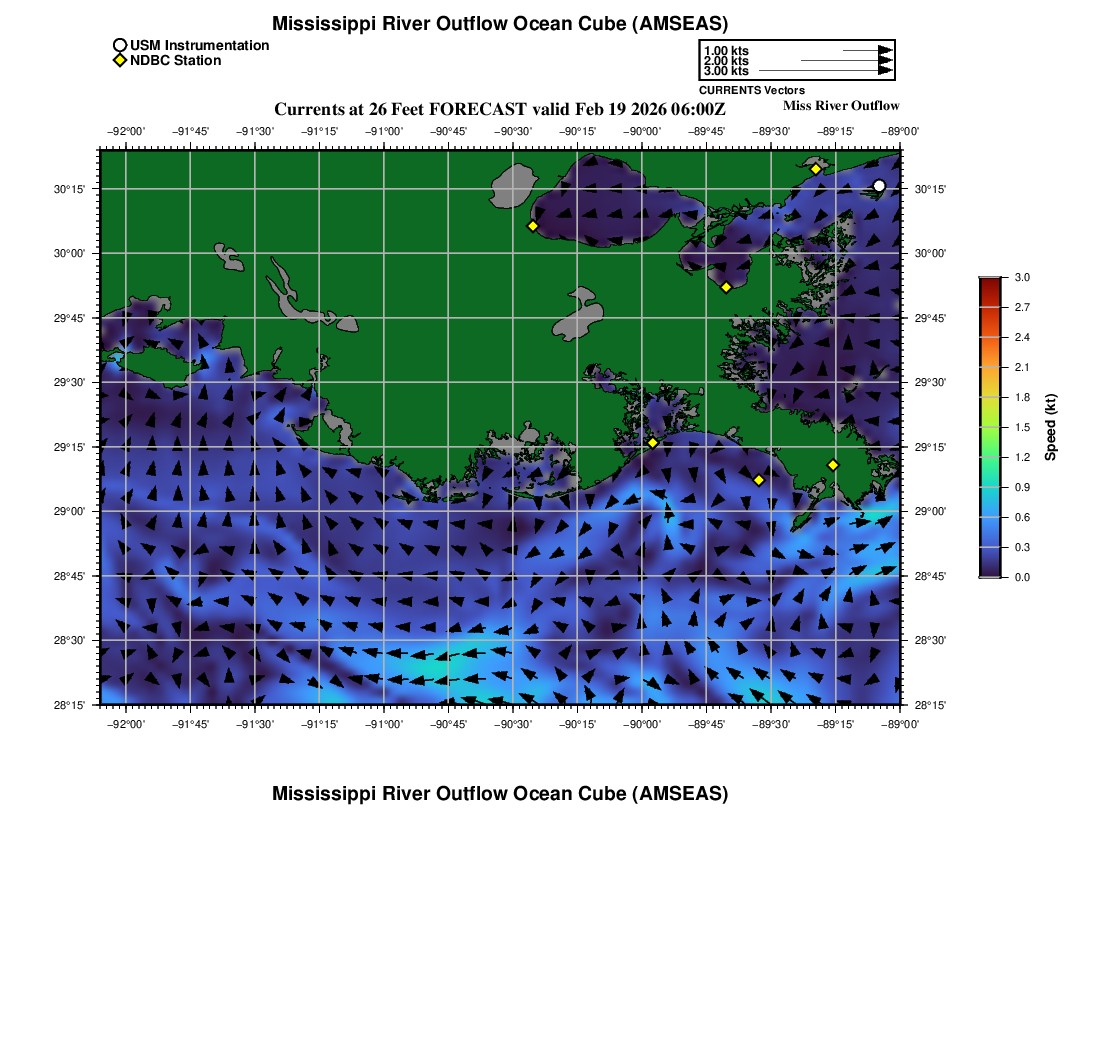 Mississippi River Outflow Ocean Cube (AMSEAS)

USM Instrumentation
NDBC Station

1.00 kts
2.00 kts
3.00 kts
CURRENTS Vectors

Currents at 26 Feet FORECAST valid Feb 19 2026 06:00Z

Miss River Outflow

−92°00' −91°45' −91°30' −91°15' −91°00' −90°45' −90°30' −90°15' −90°00' −89°45' −89°30' −89°15' −89°00'

30°15'
30°00'
29°45'
29°30'
29°15'
29°00'
28°45'
28°30'
28°15'

30°15'
30°00'
29°45'
29°30'
29°15'
29°00'
28°45'
28°30'
28°15'

−92°00' −91°45' −91°30' −91°15' −91°00' −90°45' −90°30' −90°15' −90°00' −89°45' −89°30' −89°15' −89°00'

3.0
2.7
2.4
2.1
1.8
1.5
1.2
0.9
0.6
0.3
0.0
Speed (kt)

Mississippi River Outflow Ocean Cube (AMSEAS)